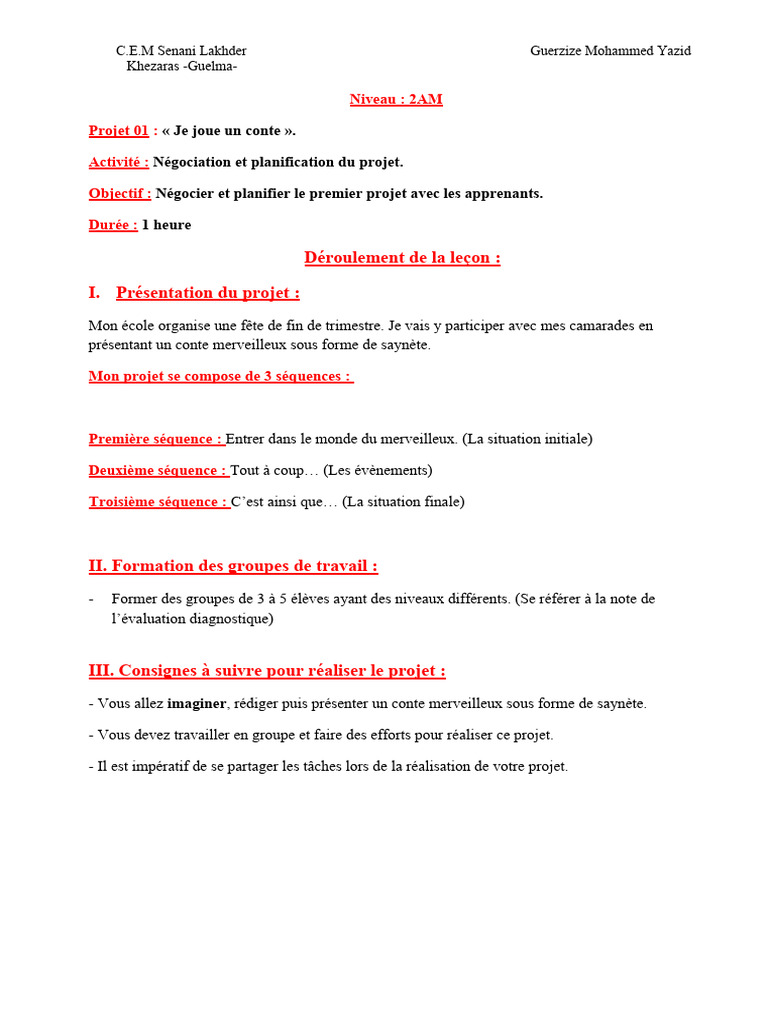 C.E.M Senani Lakhder
Khezaras -Guelma-

Guerzize Mohammed Yazid

Niveau : 2AM

Projet 01 : « Je joue un conte ».

Activité : Négociation et planification du projet.

Objectif : Négocier et planifier le premier projet avec les apprenants.

Durée : 1 heure

Déroulement de la leçon :

I. Présentation du projet :

Mon école organise une fête de fin de trimestre. Je vais y participer avec mes camarades en présentant un conte merveilleux sous forme de saynète.

Mon projet se compose de 3 séquences :

Première séquence : Entrer dans le monde du merveilleux. (La situation initiale)

Deuxième séquence : Tout à coup… (Les évènements)

Troisième séquence : C'est ainsi que… (La situation finale)

II. Formation des groupes de travail :

- Former des groupes de 3 à 5 élèves ayant des niveaux différents. (Se référer à la note de l'évaluation diagnostique)

III. Consignes à suivre pour réaliser le projet :

- Vous allez imaginer, rédiger puis présenter un conte merveilleux sous forme de saynète.

- Vous devez travailler en groupe et faire des efforts pour réaliser ce projet.

- Il est impératif de se partager les tâches lors de la réalisation de votre projet.